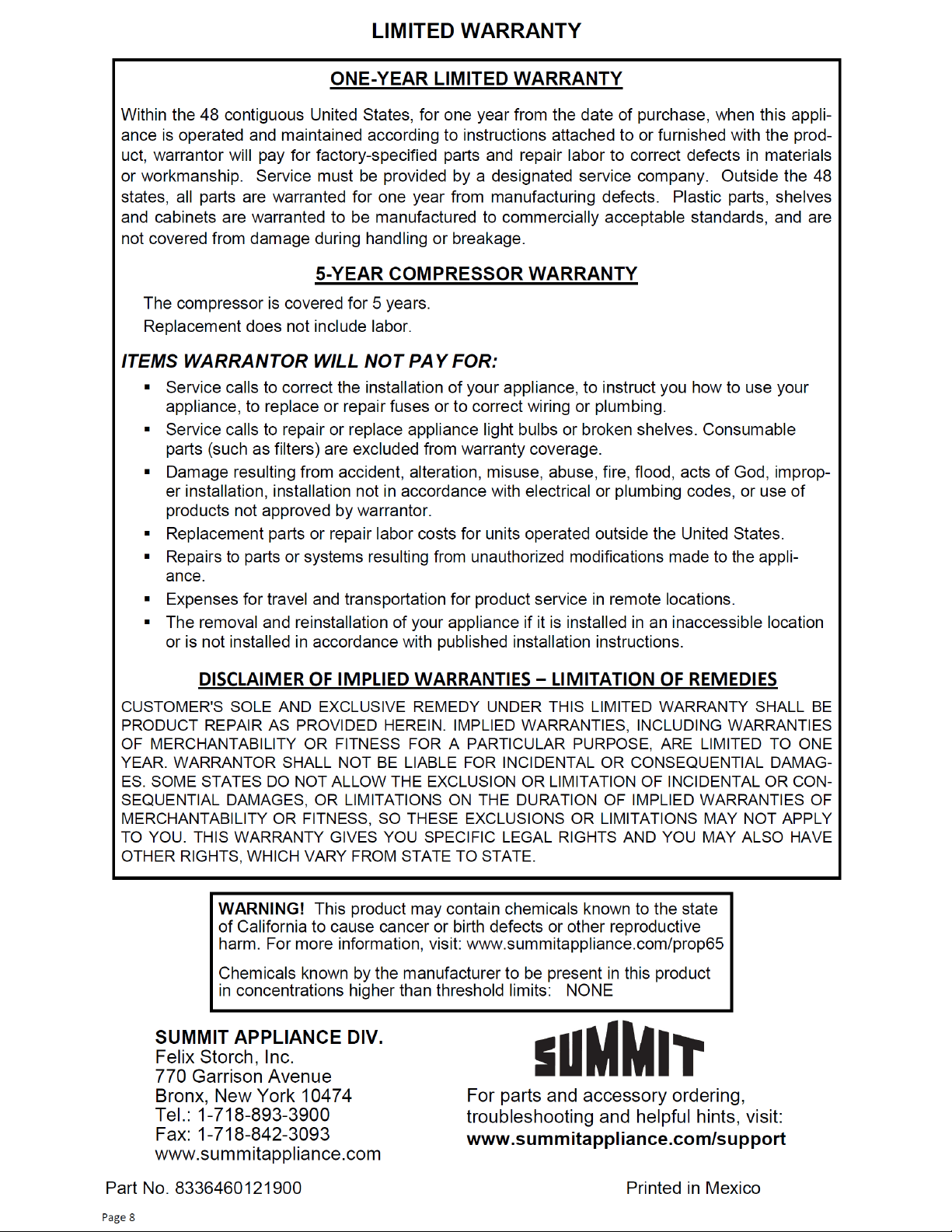 LIMITED WARRANTY

ONE-YEAR LIMITED WARRANTY

Within the 48 contiguous United States, for one year from the date of purchase, when this appliance is operated and maintained according to instructions attached to or furnished with the product, warrantor will pay for factory-specified parts and repair labor to correct defects in materials or workmanship. Service must be provided by a designated service company. Outside the 48 states, all parts are warranted for one year from manufacturing defects. Plastic parts, shelves and cabinets are warranted to be manufactured to commercially acceptable standards, and are not covered from damage during handling or breakage.

5-YEAR COMPRESSOR WARRANTY

The compressor is covered for 5 years.
Replacement does not include labor.

ITEMS WARRANTOR WILL NOT PAY FOR:

• Service calls to correct the installation of your appliance, to instruct you how to use your appliance, to replace or repair fuses or to correct wiring or plumbing.
• Service calls to repair or replace appliance light bulbs or broken shelves. Consumable parts (such as filters) are excluded from warranty coverage.
• Damage resulting from accident, alteration, misuse, abuse, fire, flood, acts of God, improper installation, installation not in accordance with electrical or plumbing codes, or use of products not approved by warrantor.
• Replacement parts or repair labor costs for units operated outside the United States.
• Repairs to parts or systems resulting from unauthorized modifications made to the appliance.
• Expenses for travel and transportation for product service in remote locations.
• The removal and reinstallation of your appliance if it is installed in an inaccessible location or is not installed in accordance with published installation instructions.

DISCLAIMER OF IMPLIED WARRANTIES – LIMITATION OF REMEDIES

CUSTOMER'S SOLE AND EXCLUSIVE REMEDY UNDER THIS LIMITED WARRANTY SHALL BE PRODUCT REPAIR AS PROVIDED HEREIN. IMPLIED WARRANTIES, INCLUDING WARRANTIES OF MERCHANTABILITY OR FITNESS FOR A PARTICULAR PURPOSE, ARE LIMITED TO ONE YEAR. WARRANTOR SHALL NOT BE LIABLE FOR INCIDENTAL OR CONSEQUENTIAL DAMAGES. SOME STATES DO NOT ALLOW THE EXCLUSION OR LIMITATION OF INCIDENTAL OR CONSEQUENTIAL DAMAGES, OR LIMITATIONS ON THE DURATION OF IMPLIED WARRANTIES OF MERCHANTABILITY OR FITNESS, SO THESE EXCLUSIONS OR LIMITATIONS MAY NOT APPLY TO YOU. THIS WARRANTY GIVES YOU SPECIFIC LEGAL RIGHTS AND YOU MAY ALSO HAVE OTHER RIGHTS, WHICH VARY FROM STATE TO STATE.

WARNING! This product may contain chemicals known to the state of California to cause cancer or birth defects or other reproductive harm. For more information, visit: www.summitappliance.com/prop65

Chemicals known by the manufacturer to be present in this product in concentrations higher than threshold limits: NONE

SUMMIT APPLIANCE DIV.
Felix Storch, Inc.
770 Garrison Avenue
Bronx, New York 10474
Tel.: 1-718-893-3900
Fax: 1-718-842-3093
www.summitappliance.com

SUMMIT

For parts and accessory ordering, troubleshooting and helpful hints, visit:
www.summitappliance.com/support

Part No. 8336460121900

Printed in Mexico

Page 8